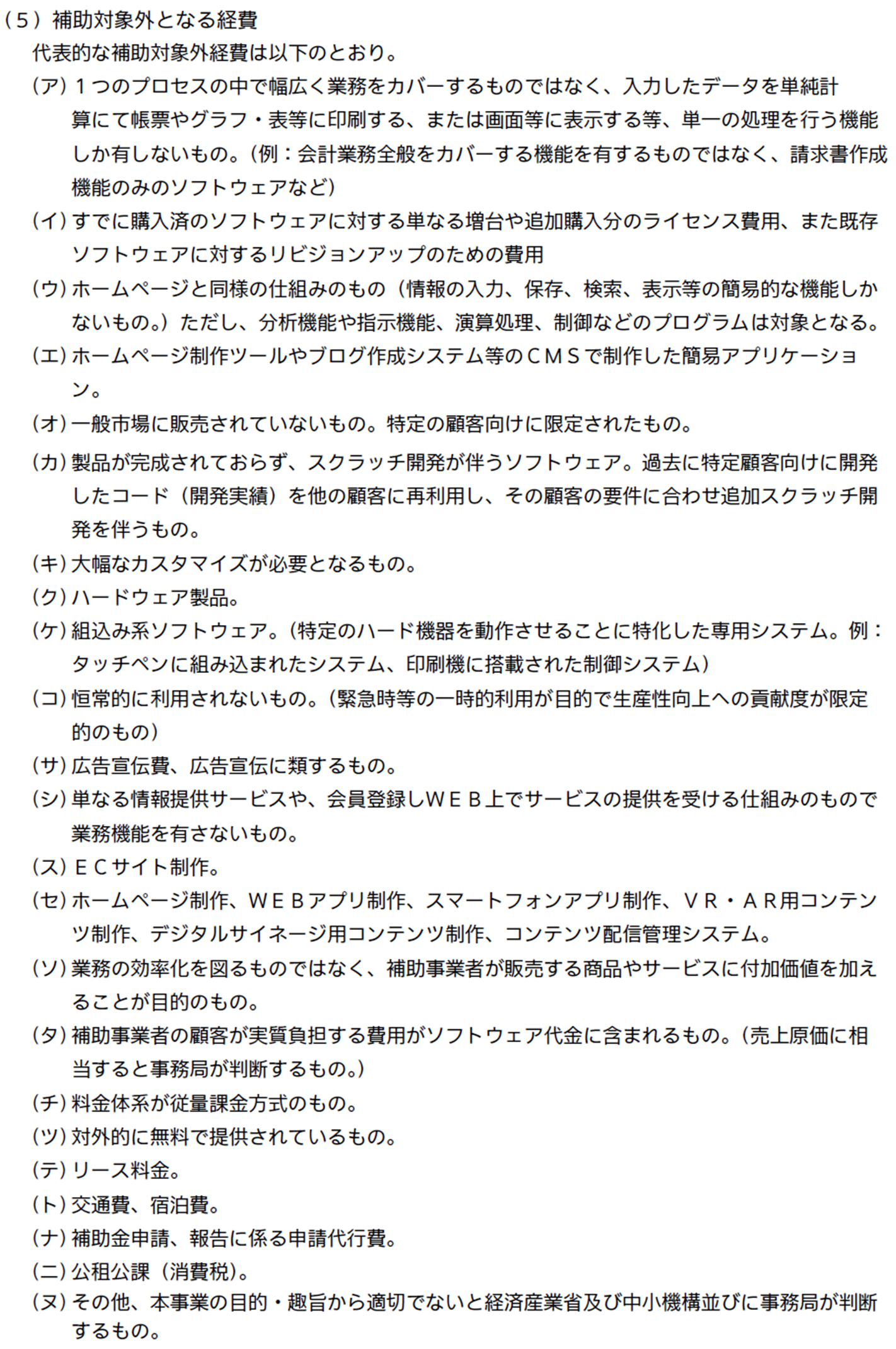 （５）補助対象外となる経費
代表的な補助対象外経費は以下のとおり。
(ア) １つのプロセスの中で幅広く業務をカバーするものではなく、入力したデータを単純計算にて帳票やグラフ・表等に印刷する、または画面等に表示する等、単一の処理を行う機能しか有しないもの。(例：会計業務全般をカバーする機能を有するものではなく、請求書作成機能のみのソフトウェアなど)
(イ) すでに購入済のソフトウェアに対する単なる増台や追加購入分のライセンス費用、また既存ソフトウェアに対するリビジョンアップのための費用
(ウ) ホームページと同様の仕組みのもの（情報の入力、保存、検索、表示等の簡易的な機能しかないもの。）ただし、分析機能や指示機能、演算処理、制御などのプログラムは対象となる。
(エ) ホームページ制作ツールやブログ作成システム等のＣＭＳで制作した簡易アプリケーション。
(オ) 一般市場に販売されていないもの。特定の顧客向けに限定されたもの。
(カ) 製品が完成されておらず、スクラッチ開発が伴うソフトウェア。過去に特定顧客向けに開発したコード（開発実績）を他の顧客に再利用し、その顧客の要件に合わせ追加スクラッチ開発を伴うもの。
(キ) 大幅なカスタマイズが必要となるもの。
(ク) ハードウェア製品。
(ケ) 組込み系ソフトウェア。(特定のハード機器を動作させることに特化した専用システム。例：タッチペンに組み込まれたシステム、印刷機に搭載された制御システム)
(コ) 恒常的に利用されないもの。(緊急時等の一時的利用が目的で生産性向上への貢献度が限定的のもの)
(サ) 広告宣伝費、広告宣伝に類するもの。
(シ) 単なる情報提供サービスや、会員登録しＷＥＢ上でサービスの提供を受ける仕組みのもので業務機能を有さないもの。
(ス) ＥＣサイト制作。
(セ) ホームページ制作、ＷＥＢアプリ制作、スマートフォンアプリ制作、ＶＲ・ＡＲ用コンテンツ制作、デジタルサイネージ用コンテンツ制作、コンテンツ配信管理システム。
(ソ) 業務の効率化を図るものではなく、補助事業者が販売する商品やサービスに付加価値を加えることが目的のもの。
(タ) 補助事業者の顧客が実質負担する費用がソフトウェア代金に含まれるもの。(売上原価に相当すると事務局が判断するもの。)
(チ) 料金体系が従量課金方式のもの。
(ツ) 対外的に無料で提供されているもの。
(テ) リース料金。
(ト) 交通費、宿泊費。
(ナ) 補助金申請、報告に係る申請代行費。
(ニ) 公租公課（消費税)。
(ヌ) その他、本事業の目的・趣旨から適切でないと経済産業省及び中小機構並びに事務局が判断するもの。